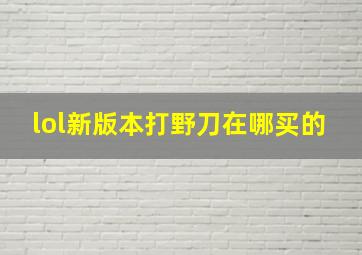 lol新版本打野刀在哪买的